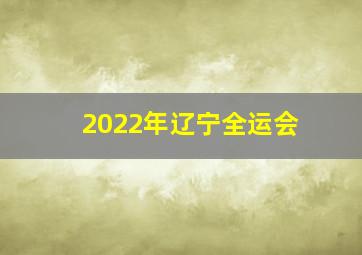 2022年辽宁全运会